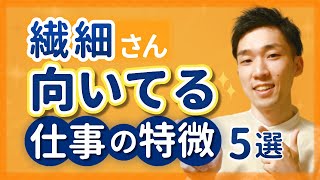 繊細さん
向いてる
仕事の特徴 5選